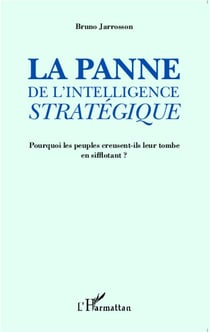 Bruno Jarrosson

LA PANNE
DE L'INTELLIGENCE
STRATÉGIQUE

Pourquoi les peuples creusent-ils leur tombe en sifflotant ?

L'Harmattan